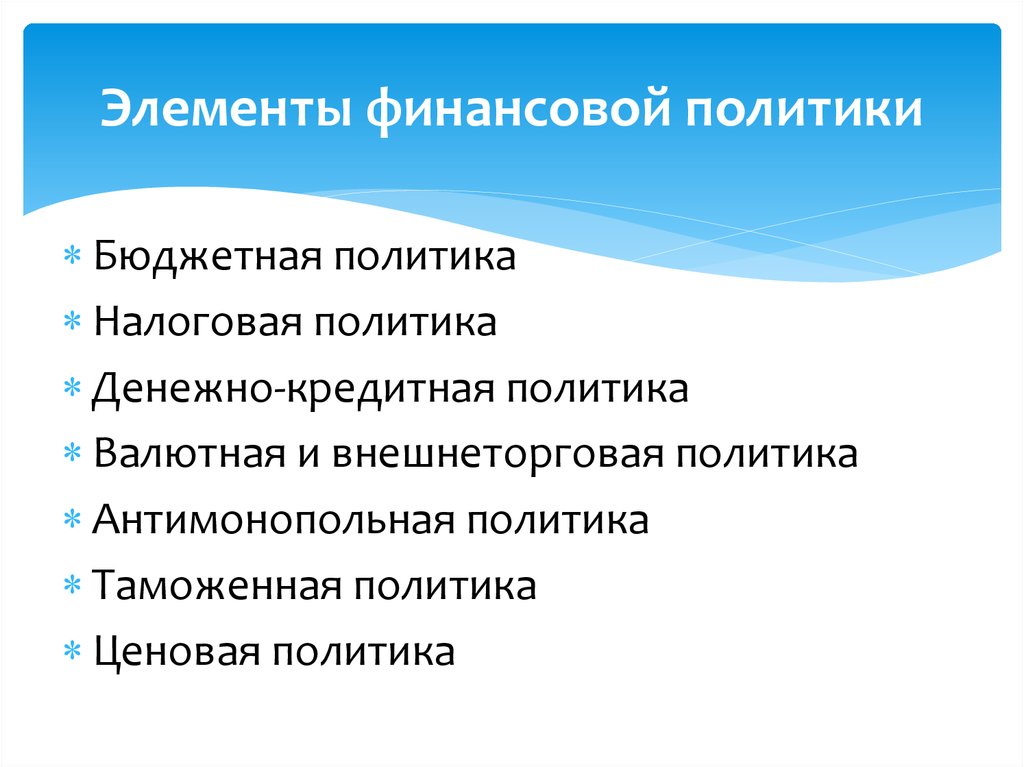 Элементы финансовой политики

* Бюджетная политика
* Налоговая политика
* Денежно-кредитная политика
* Валютная и внешнеторговая политика
* Антимонопольная политика
* Таможенная политика
* Ценовая политика